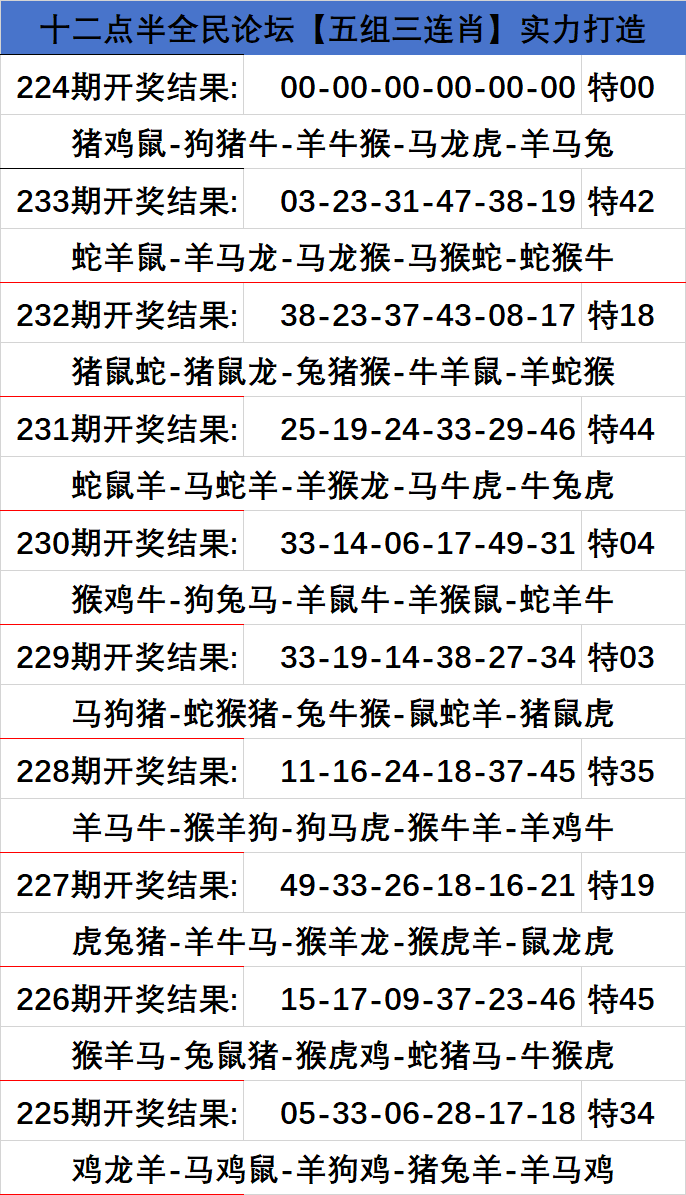 十二点半全民论坛【五组三连肖】实力打造

224期开奖结果: 00-00-00-00-00-00 特00

猪鸡鼠-狗猪牛-羊牛猴-马龙虎-羊马兔

233期开奖结果: 03-23-31-47-38-19 特42

蛇羊鼠-羊马龙-马龙猴-马猴蛇-蛇猴牛

232期开奖结果: 38-23-37-43-08-17 特18

猪鼠蛇-猪鼠龙-兔猪猴-牛羊鼠-羊蛇猴

231期开奖结果: 25-19-24-33-29-46 特44

蛇鼠羊-马蛇羊-羊猴龙-马牛虎-牛兔虎

230期开奖结果: 33-14-06-17-49-31 特04

猴鸡牛-狗兔马-羊鼠牛-羊猴鼠-蛇羊牛

229期开奖结果: 33-19-14-38-27-34 特03

马狗猪-蛇猴猪-兔牛猴-鼠蛇羊-猪鼠虎

228期开奖结果: 11-16-24-18-37-45 特35

羊马牛-猴羊狗-狗马虎-猴牛羊-羊鸡牛

227期开奖结果: 49-33-26-18-16-21 特19

虎兔猪-羊牛马-猴羊龙-猴虎羊-鼠龙虎

226期开奖结果: 15-17-09-37-23-46 特45

猴羊马-兔鼠猪-猴虎鸡-蛇猪马-牛猴虎

225期开奖结果: 05-33-06-28-17-18 特34

鸡龙羊-马鸡鼠-羊狗鸡-猪兔羊-羊马鸡